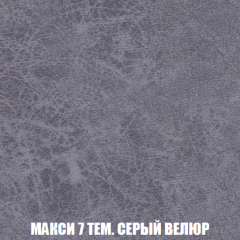 МАКСИ 7 ТЕМ. СЕРЫЙ ВЕЛЮР